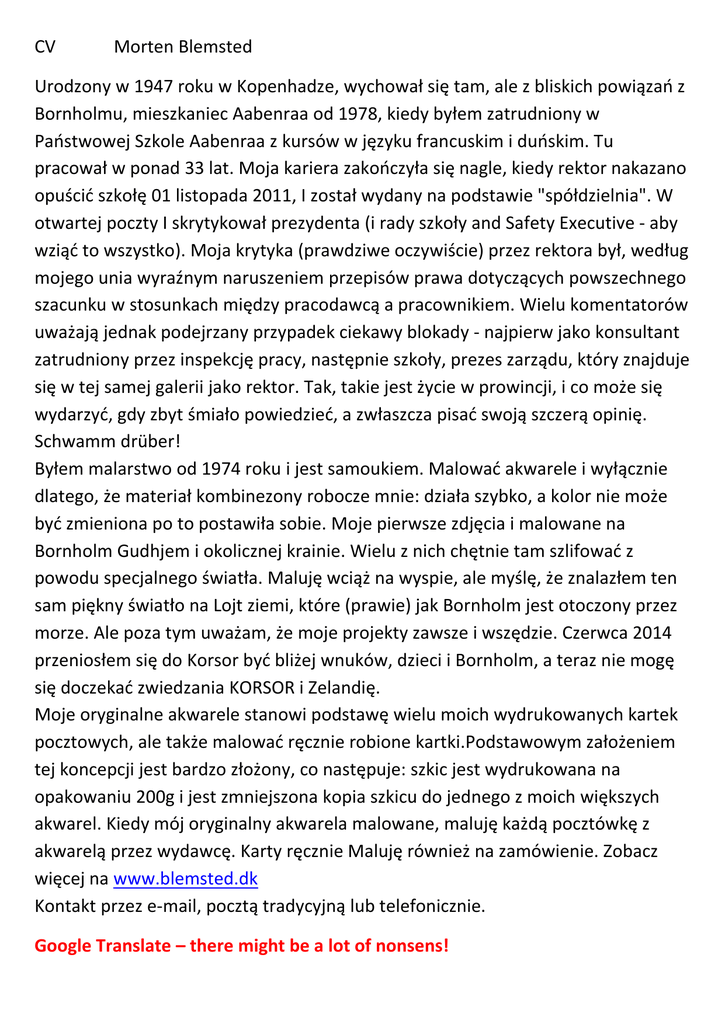 CV Morten Blemsted

Urodzony w 1947 roku w Kopenhadze, wychował się tam, ale z bliskich powiązań z Bornholmu, mieszkaniec Aabenraa od 1978, kiedy byłem zatrudniony w Państwowej Szkole Aabenraa z kursów w języku francuskim i duńskim. Tu pracował w ponad 33 lat. Moja kariera zakończyła się nagle, kiedy rektor nakazano opuścić szkołę 01 listopada 2011, I został wydany na podstawie "spółdzielnia". W otwartej poczty I skrytykował prezydenta (i rady szkoły and Safety Executive - aby wziąć to wszystko). Moja krytyka (prawdziwe oczywiście) przez rektora był, według mojego unia wyraźnym naruszeniem przepisów prawa dotyczących powszechnego szacunku w stosunkach między pracodawcą a pracownikiem. Wielu komentatorów uważają jednak podejrzany przypadek ciekawy blokady - najpierw jako konsultant zatrudniony przez inspekcję pracy, następnie szkoły, prezes zarządu, który znajduje się w tej samej galerii jako rektor. Tak, takie jest życie w prowincji, i co może się wydarzyć, gdy zbyt śmiało powiedzieć, a zwłaszcza pisać swoją szczerą opinię. Schwamm drüber!
Byłem malarstwo od 1974 roku i jest samoukiem. Malować akwarele i wyłącznie dlatego, że materiał kombinezony robocze mnie: działa szybko, a kolor nie może być zmieniona po to postawiła sobie. Moje pierwsze zdjęcia i malowane na Bornholm Gudhjem i okolicznej krainie. Wielu z nich chętnie tam szlifować z powodu specjalnego światła. Maluję wciąż na wyspie, ale myślę, że znalazłem ten sam piękny światło na Lojt ziemi, które (prawie) jak Bornholm jest otoczony przez morze. Ale poza tym uważam, że moje projekty zawsze i wszędzie. Czerwca 2014 przeniosłem się do Korsor być bliżej wnuków, dzieci i Bornholm, a teraz nie mogę się doczekać zwiedzania KORSOR i Zelandię.
Moje oryginalne akwarele stanowi podstawę wielu moich wydrukowanych kartek pocztowych, ale także malować ręcznie robione kartki.Podstawowym założeniem tej koncepcji jest bardzo złożony, co następuje: szkic jest wydrukowana na opakowaniu 200g i jest zmniejszona kopia szkicu do jednego z moich większych akwarel. Kiedy mój oryginalny akwarela malowane, maluję każdą pocztówkę z akwarelą przez wydawcę. Karty ręcznie Maluję również na zamówienie. Zobacz więcej na www.blemsted.dk
Kontakt przez e-mail, pocztą tradycyjną lub telefonicznie.

Google Translate – there might be a lot of nonsens!